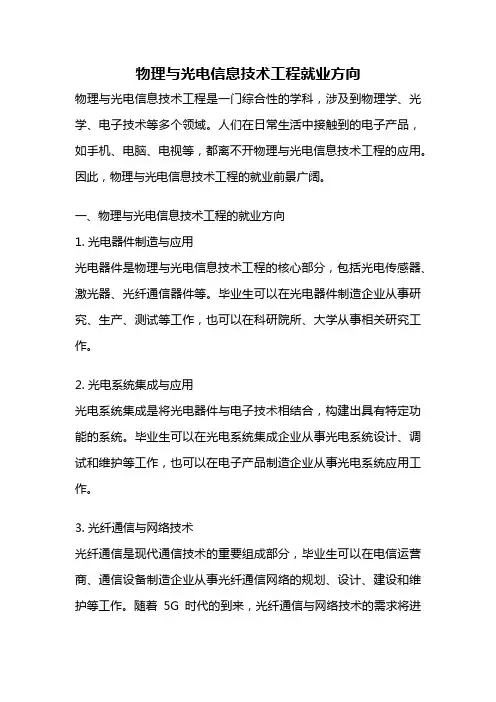 物理与光电信息技术工程就业方向

物理与光电信息技术工程是一门综合性的学科，涉及到物理学、光学、电子技术等多个领域。人们在日常生活中接触到的电子产品，如手机、电脑、电视等，都离不开物理与光电信息技术工程的应用。因此，物理与光电信息技术工程的就业前景广阔。

一、物理与光电信息技术工程的就业方向

1. 光电器件制造与应用

光电器件是物理与光电信息技术工程的核心部分，包括光电传感器、激光器、光纤通信器件等。毕业生可以在光电器件制造企业从事研究、生产、测试等工作，也可以在科研院所、大学从事相关研究工作。

2. 光电系统集成与应用

光电系统集成是将光电器件与电子技术相结合，构建出具有特定功能的系统。毕业生可以在光电系统集成企业从事光电系统设计、调试和维护等工作，也可以在电子产品制造企业从事光电系统应用工作。

3. 光纤通信与网络技术

光纤通信是现代通信技术的重要组成部分，毕业生可以在电信运营商、通信设备制造企业从事光纤通信网络的规划、设计、建设和维护等工作。随着 5G 时代的到来，光纤通信与网络技术的需求将进